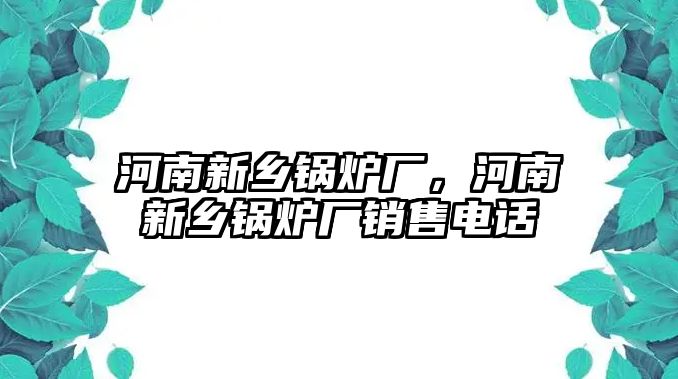 河南新乡锅炉厂，河南新乡锅炉厂销售电话